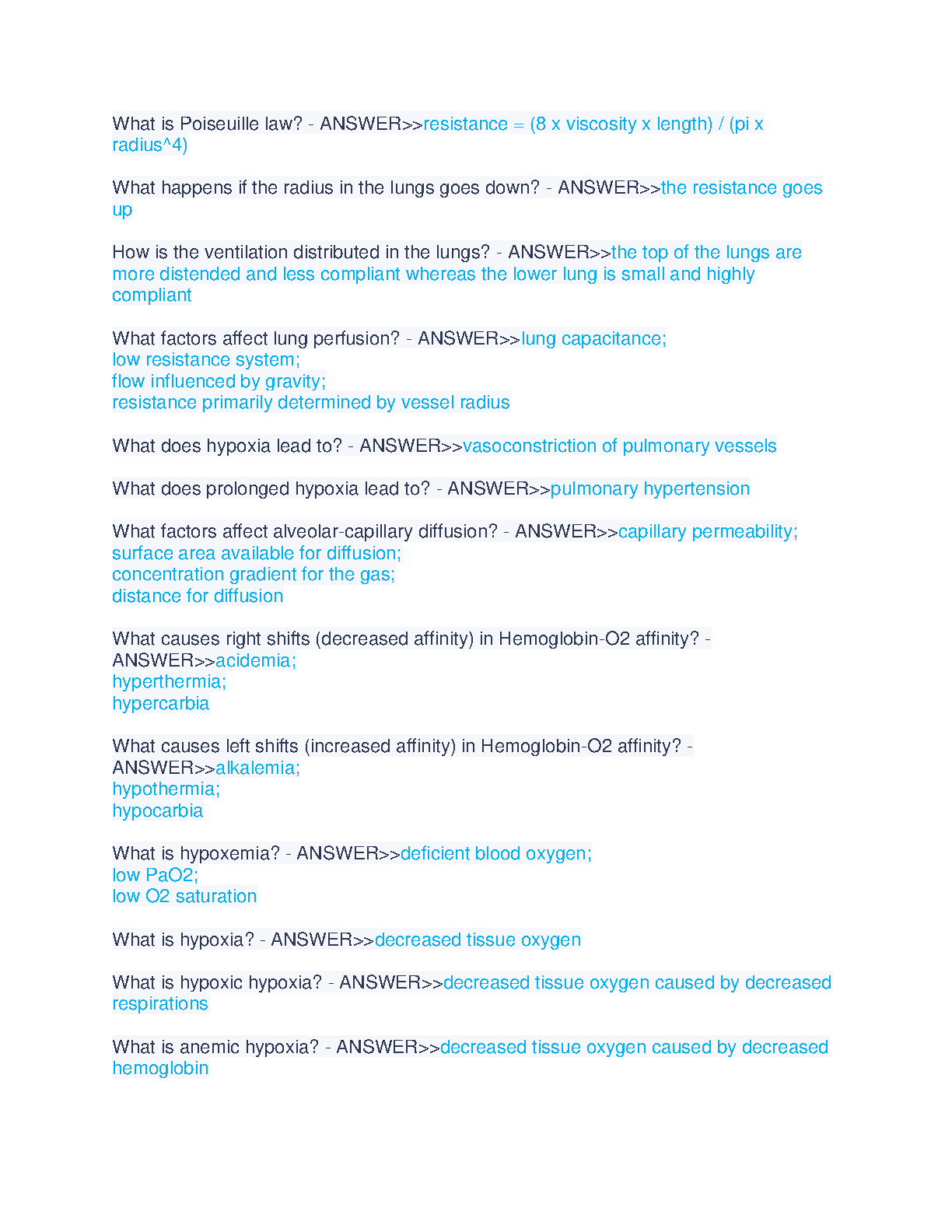 What is Poiseuille law? - ANSWER>>resistance = (8 x viscosity x length) / (pi x radius^4)

What happens if the radius in the lungs goes down? - ANSWER>>the resistance goes up

How is the ventilation distributed in the lungs? - ANSWER>>the top of the lungs are more distended and less compliant whereas the lower lung is small and highly compliant

What factors affect lung perfusion? - ANSWER>>lung capacitance;
low resistance system;
flow influenced by gravity;
resistance primarily determined by vessel radius

What does hypoxia lead to? - ANSWER>>vasoconstriction of pulmonary vessels

What does prolonged hypoxia lead to? - ANSWER>>pulmonary hypertension

What factors affect alveolar-capillary diffusion? - ANSWER>>capillary permeability;
surface area available for diffusion;
concentration gradient for the gas;
distance for diffusion

What causes right shifts (decreased affinity) in Hemoglobin-O2 affinity? - ANSWER>>acidemia;
hyperthermia;
hypercarbia

What causes left shifts (increased affinity) in Hemoglobin-O2 affinity? - ANSWER>>alkalemia;
hypothermia;
hypocarbia

What is hypoxemia? - ANSWER>>deficient blood oxygen;
low PaO2;
low O2 saturation

What is hypoxia? - ANSWER>>decreased tissue oxygen

What is hypoxic hypoxia? - ANSWER>>decreased tissue oxygen caused by decreased respirations

What is anemic hypoxia? - ANSWER>>decreased tissue oxygen caused by decreased hemoglobin